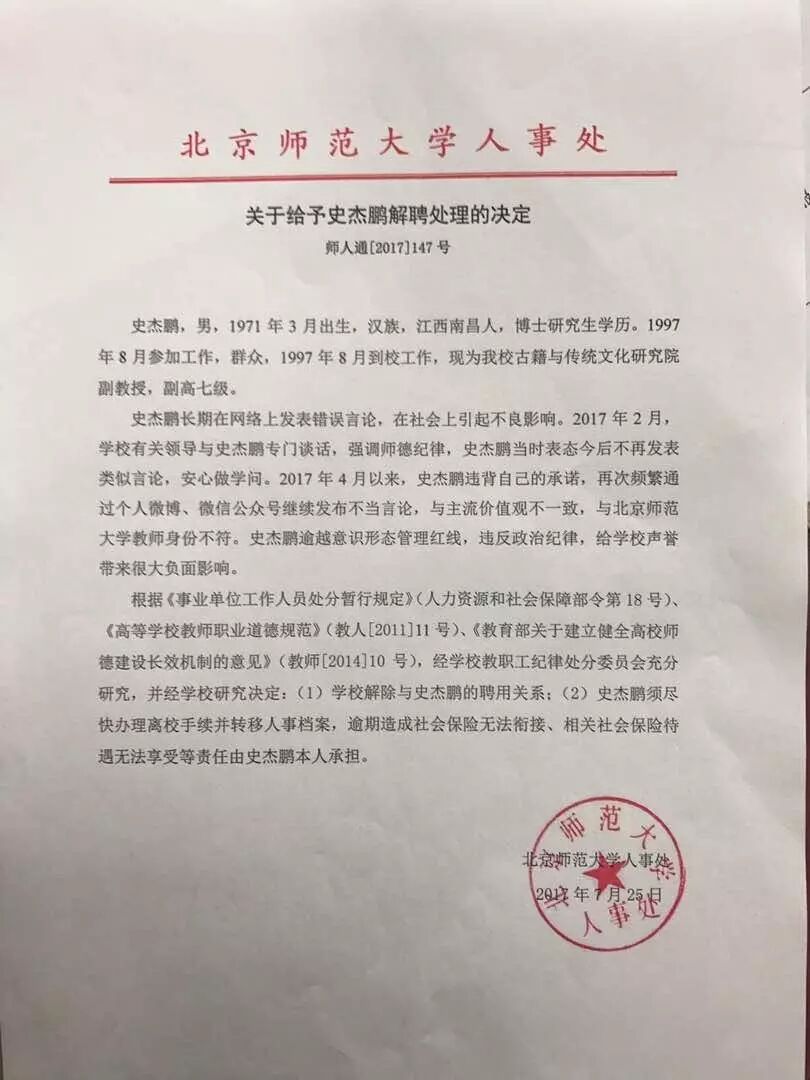 北京师范大学人事处

关于给予史杰鹏解聘处理的决定
师人通[2017]147号

史杰鹏，男，1971年3月出生，汉族，江西南昌人，博士研究生学历。1997年8月参加工作，群众，1997年8月到校工作，现为我校古籍与传统文化研究院副教授，副高七级。

史杰鹏长期在网络上发表错误言论，在社会上引起不良影响。2017年2月，学校有关领导与史杰鹏专门谈话，强调师德纪律，史杰鹏当时表态今后不再发表类似言论，安心做学问。2017年4月以来，史杰鹏违背自己的承诺，再次频繁通过个人微博、微信公众号继续发布不当言论，与主流价值观不一致，与北京师范大学教师身份不符。史杰鹏逾越意识形态管理红线，违反政治纪律，给学校声誉带来很大负面影响。

根据《事业单位工作人员处分暂行规定》（人力资源和社会保障部令第18号）、《高等学校教师职业道德规范》（教人[2011]11号）、《教育部关于建立健全高校师德建设长效机制的意见》（教师[2014]10号），经学校教职工纪律处分委员会充分研究，并经学校研究决定：（1）学校解除与史杰鹏的聘用关系；（2）史杰鹏须尽快办理离校手续并转移人事档案，逾期造成社会保险无法衔接、相关社会保险待遇无法享受等责任由史杰鹏本人承担。

北京师范大学人事处
2017年7月25日

师范大学
人事处